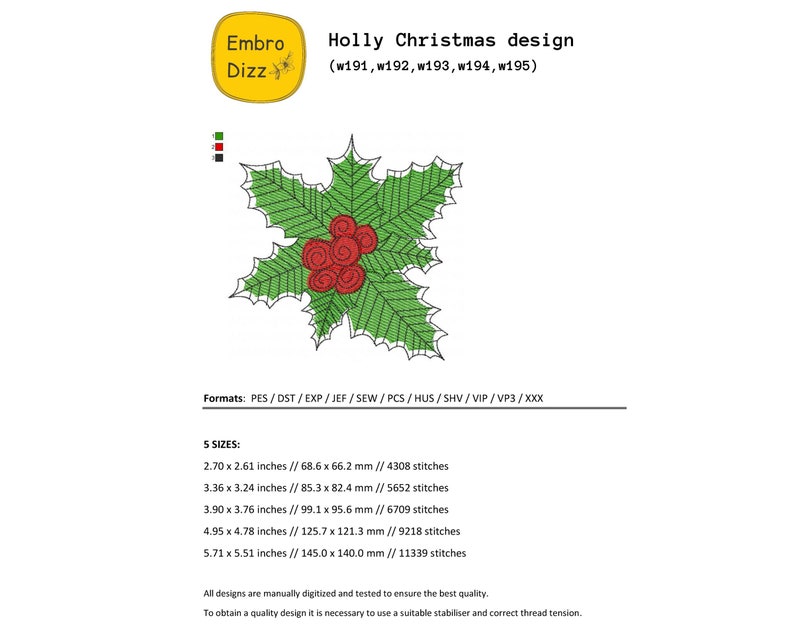 Embro Dizz

Holly Christmas design
(w191,w192,w193,w194,w195)

1
2
3

Formats: PES / DST / EXP / JEF / SEW / PCS / HUS / SHV / VIP / VP3 / XXX

5 SIZES:
2.70 x 2.61 inches // 68.6 x 66.2 mm // 4308 stitches
3.36 x 3.24 inches // 85.3 x 82.4 mm // 5652 stitches
3.90 x 3.76 inches // 99.1 x 95.6 mm // 6709 stitches
4.95 x 4.78 inches // 125.7 x 121.3 mm // 9218 stitches
5.71 x 5.51 inches // 145.0 x 140.0 mm // 11339 stitches

All designs are manually digitized and tested to ensure the best quality.
To obtain a quality design it is necessary to use a suitable stabiliser and correct thread tension.